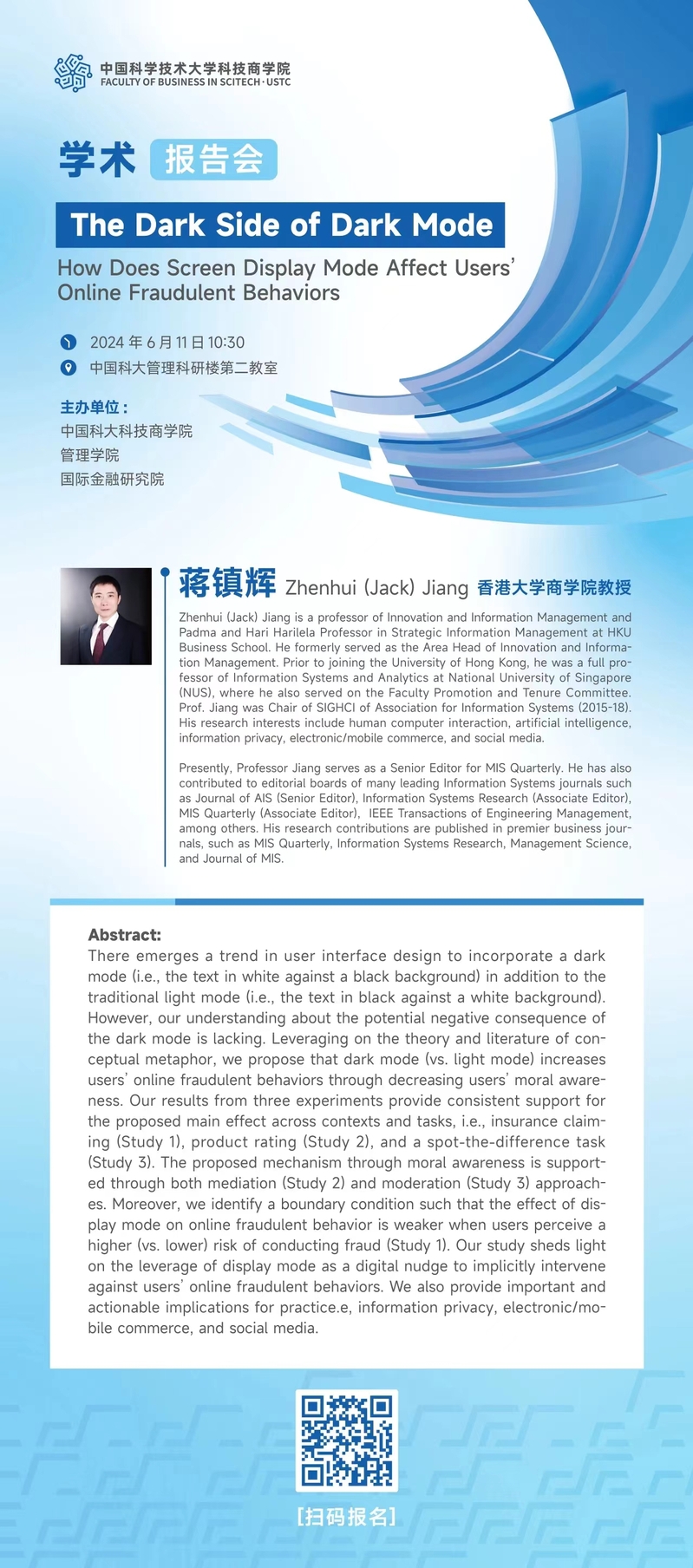 中国科学技术大学科技商学院
FACULTY OF BUSINESS IN SCITECH · USTC

学术 报告会

The Dark Side of Dark Mode

How Does Screen Display Mode Affect Users' Online Fraudulent Behaviors

2024 年 6 月 11 日 10:30
中国科大管理科研楼第二教室

主办单位：
中国科大科技商学院
管理学院
国际金融研究院

蒋镇辉 Zhenhui (Jack) Jiang 香港大学商学院教授

Zhenhui (Jack) Jiang is a professor of Innovation and Information Management and Padma and Hari Harilela Professor in Strategic Information Management at HKU Business School. He formerly served as the Area Head of Innovation and Information Management. Prior to joining the University of Hong Kong, he was a full professor of Information Systems and Analytics at National University of Singapore (NUS), where he also served on the Faculty Promotion and Tenure Committee. Prof. Jiang was Chair of SIGHCI of Association for Information Systems (2015-18). His research interests include human computer interaction, artificial intelligence, information privacy, electronic/mobile commerce, and social media.

Presently, Professor Jiang serves as a Senior Editor for MIS Quarterly. He has also contributed to editorial boards of many leading Information Systems journals such as Journal of AIS (Senior Editor), Information Systems Research (Associate Editor), MIS Quarterly (Associate Editor), IEEE Transactions of Engineering Management, among others. His research contributions are published in premier business journals, such as MIS Quarterly, Information Systems Research, Management Science, and Journal of MIS.

Abstract:
There emerges a trend in user interface design to incorporate a dark mode (i.e., the text in white against a black background) in addition to the traditional light mode (i.e., the text in black against a white background). However, our understanding about the potential negative consequence of the dark mode is lacking. Leveraging on the theory and literature of conceptual metaphor, we propose that dark mode (vs. light mode) increases users' online fraudulent behaviors through decreasing users' moral awareness. Our results from three experiments provide consistent support for the proposed main effect across contexts and tasks, i.e., insurance claiming (Study 1), product rating (Study 2), and a spot-the-difference task (Study 3). The proposed mechanism through moral awareness is supported through both mediation (Study 2) and moderation (Study 3) approaches. Moreover, we identify a boundary condition such that the effect of display mode on online fraudulent behavior is weaker when users perceive a higher (vs. lower) risk of conducting fraud (Study 1). Our study sheds light on the leverage of display mode as a digital nudge to implicitly intervene against users' online fraudulent behaviors. We also provide important and actionable implications for practice.e, information privacy, electronic/mobile commerce, and social media.

[扫码报名]